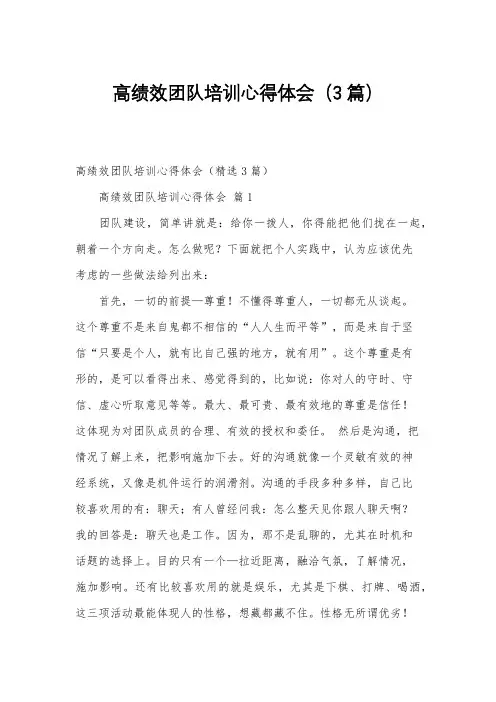 高绩效团队培训心得体会（3篇）

高绩效团队培训心得体会（精选3篇）

高绩效团队培训心得体会 篇1

团队建设，简单讲就是：给你一拨人，你得能把他们拢在一起，朝着一个方向走。怎么做呢？下面就把个人实践中，认为应该优先考虑的一些做法给列出来：

首先，一切的前提—尊重！不懂得尊重人，一切都无从谈起。这个尊重不是来自鬼都不相信的“人人生而平等”，而是来自于坚信“只要是个人，就有比自己强的地方，就有用”。这个尊重是有形的，是可以看得出来、感觉得到的，比如说：你对人的守时、守信、虚心听取意见等等。最大、最可贵、最有效地的尊重是信任！这体现为对团队成员的合理、有效的授权和委任。 然后是沟通，把情况了解上来，把影响施加下去。好的沟通就像一个灵敏有效的神经系统，又像是机件运行的润滑剂。沟通的手段多种多样，自己比较喜欢用的有：聊天；有人曾经问我：怎么整天见你跟人聊天啊？我的回答是：聊天也是工作。因为，那不是乱聊的，尤其在时机和话题的选择上。目的只有一个—拉近距离，融洽气氛，了解情况，施加影响。还有比较喜欢用的就是娱乐，尤其是下棋、打牌、喝酒，这三项活动最能体现人的性格，想藏都藏不住。性格无所谓优劣！